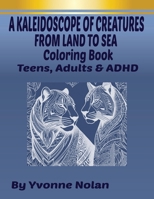 A KALEIDOSCOPE OF CREATURES
FROM LAND TO SEA
Coloring Book
Teens, Adults & ADHD

By Yvonne Nolan